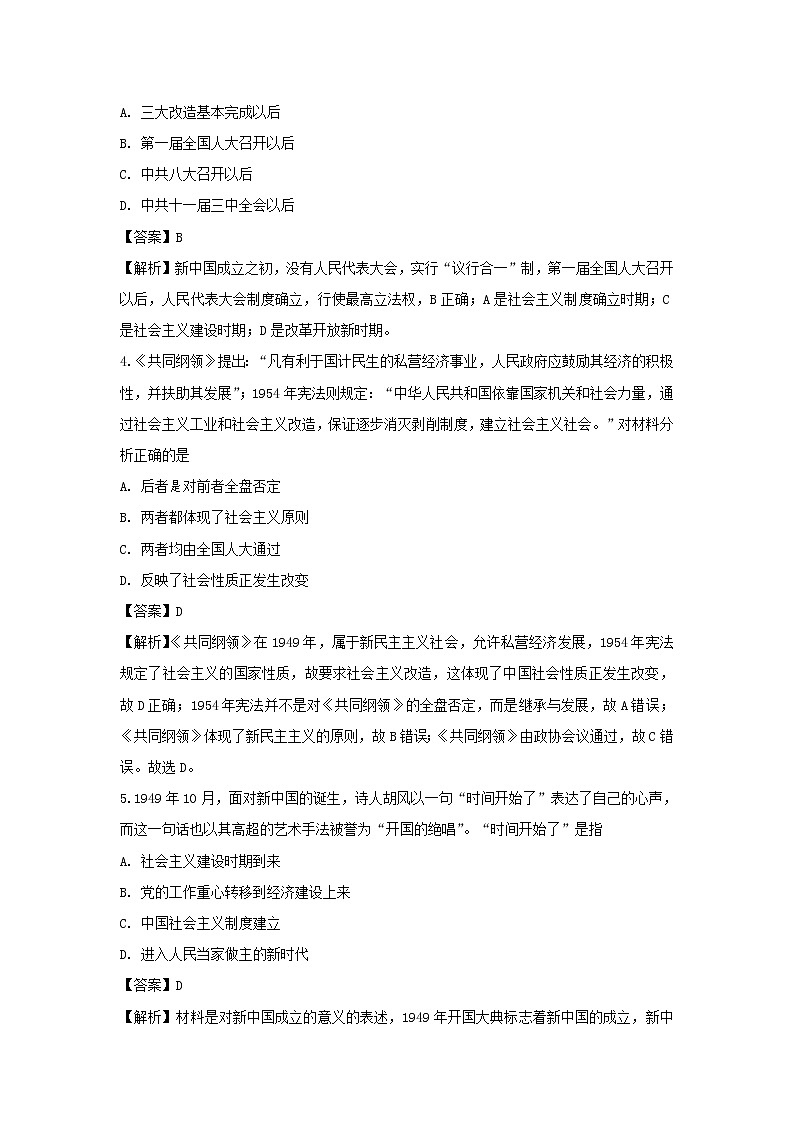 A. 三大改造基本完成以后

B. 第一届全国人大召开以后

C. 中共八大召开以后

D. 中共十一届三中全会以后

【答案】B

【解析】新中国成立之初，没有人民代表大会，实行“议行合一”制，第一届全国人大召开以后，人民代表大会制度确立，行使最高立法权，B正确；A是社会主义制度确立时期；C是社会主义建设时期；D是改革开放新时期。

4.《共同纲领》提出：“凡有利于国计民生的私营经济事业，人民政府应鼓励其经济的积极性，并扶助其发展”；1954年宪法则规定：“中华人民共和国依靠国家机关和社会力量，通过社会主义工业和社会主义改造，保证逐步消灭剥削制度，建立社会主义社会。”对材料分析正确的是

A. 后者是对前者全盘否定

B. 两者都体现了社会主义原则

C. 两者均由全国人大通过

D. 反映了社会性质正发生改变

【答案】D

【解析】《共同纲领》在1949年，属于新民主主义社会，允许私营经济发展，1954年宪法规定了社会主义的国家性质，故要求社会主义改造，这体现了中国社会性质正发生改变，故D正确；1954年宪法并不是对《共同纲领》的全盘否定，而是继承与发展，故A错误；《共同纲领》体现了新民主主义的原则，故B错误；《共同纲领》由政协会议通过，故C错误。故选D。

5.1949年10月，面对新中国的诞生，诗人胡风以一句“时间开始了”表达了自己的心声，而这一句话也以其高超的艺术手法被誉为“开国的绝唱”。“时间开始了”是指

A. 社会主义建设时期到来

B. 党的工作重心转移到经济建设上来

C. 中国社会主义制度建立

D. 进入人民当家做主的新时代

【答案】D

【解析】材料是对新中国成立的意义的表述，1949年开国大典标志着新中国的成立，新中